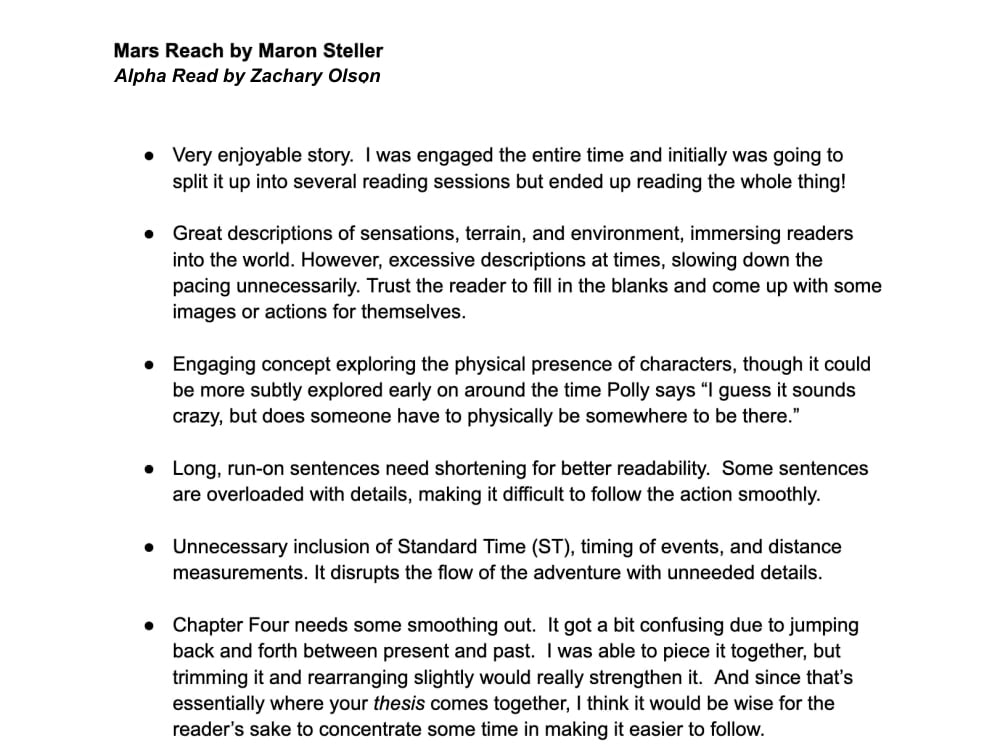 Mars Reach by Maron Steller
Alpha Read by Zachary Olson

• Very enjoyable story. I was engaged the entire time and initially was going to split it up into several reading sessions but ended up reading the whole thing!

• Great descriptions of sensations, terrain, and environment, immersing readers into the world. However, excessive descriptions at times, slowing down the pacing unnecessarily. Trust the reader to fill in the blanks and come up with some images or actions for themselves.

• Engaging concept exploring the physical presence of characters, though it could be more subtly explored early on around the time Polly says "I guess it sounds crazy, but does someone have to physically be somewhere to be there."

• Long, run-on sentences need shortening for better readability. Some sentences are overloaded with details, making it difficult to follow the action smoothly.

• Unnecessary inclusion of Standard Time (ST), timing of events, and distance measurements. It disrupts the flow of the adventure with unneeded details.

• Chapter Four needs some smoothing out. It got a bit confusing due to jumping back and forth between present and past. I was able to piece it together, but trimming it and rearranging slightly would really strengthen it. And since that's essentially where your thesis comes together, I think it would be wise for the reader's sake to concentrate some time in making it easier to follow.